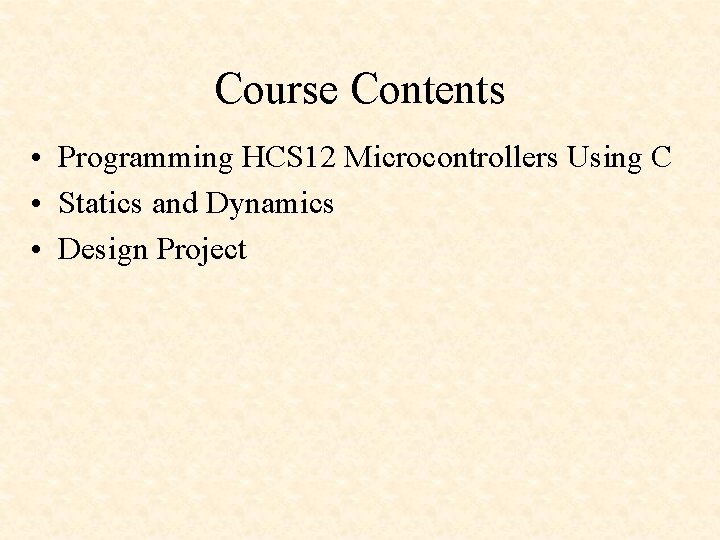 Course Contents

• Programming HCS12 Microcontrollers Using C
• Statics and Dynamics
• Design Project